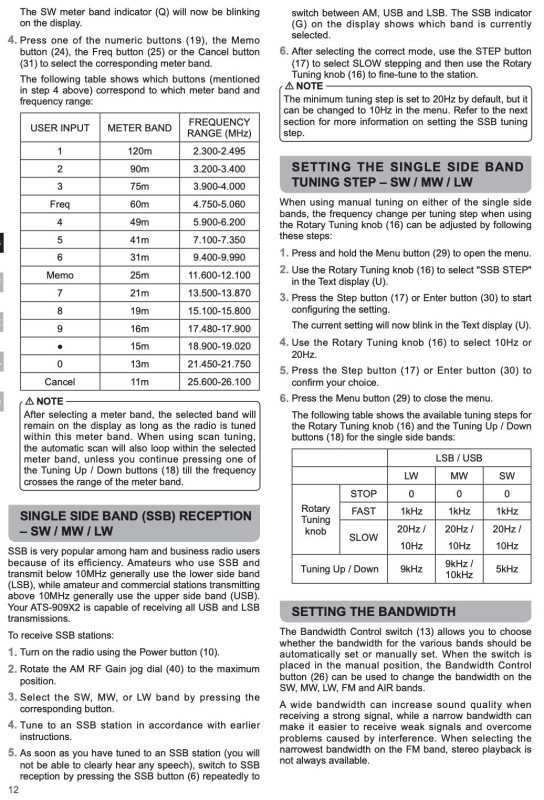 The SW meter band indicator (Q) will now be blinking on the display.

4. Press one of the numeric buttons (19), the Memo button (24), the Freq button (25) or the Cancel button (31) to select the corresponding meter band.

The following table shows which buttons (mentioned in step 4 above) correspond to which meter band and frequency range:

| USER INPUT | METER BAND | FREQUENCY RANGE (MHz) |
|---|---|---|
| 1 | 120m | 2.300-2.495 |
| 2 | 90m | 3.200-3.400 |
| 3 | 75m | 3.900-4.000 |
| Freq | 60m | 4.750-5.060 |
| 4 | 49m | 5.900-6.200 |
| 5 | 41m | 7.100-7.350 |
| 6 | 31m | 9.400-9.990 |
| Memo | 25m | 11.600-12.100 |
| 7 | 21m | 13.500-13.870 |
| 8 | 19m | 15.100-15.800 |
| 9 | 16m | 17.480-17.900 |
| • | 15m | 18.900-19.020 |
| 0 | 13m | 21.450-21.750 |
| Cancel | 11m | 25.600-26.100 |

⚠ NOTE
After selecting a meter band, the selected band will remain on the display as long as the radio is tuned within this meter band. When using scan tuning, the automatic scan will also loop within the selected meter band, unless you continue pressing one of the Tuning Up / Down buttons (18) till the frequency crosses the range of the meter band.

SINGLE SIDE BAND (SSB) RECEPTION – SW / MW / LW

SSB is very popular among ham and business radio users because of its efficiency. Amateurs who use SSB and transmit below 10MHz generally use the lower side band (LSB), while amateur and commercial stations transmitting above 10MHz generally use the upper side band (USB). Your ATS-909X2 is capable of receiving all USB and LSB transmissions.

To receive SSB stations:

1. Turn on the radio using the Power button (10).

2. Rotate the AM RF Gain jog dial (40) to the maximum position.

3. Select the SW, MW, or LW band by pressing the corresponding button.

4. Tune to an SSB station in accordance with earlier instructions.

5. As soon as you have tuned to an SSB station (you will not be able to clearly hear any speech), switch to SSB reception by pressing the SSB button (6) repeatedly to switch between AM, USB and LSB. The SSB indicator (G) on the display shows which band is currently selected.

6. After selecting the correct mode, use the STEP button (17) to select SLOW stepping and then use the Rotary Tuning knob (16) to fine-tune to the station.

⚠ NOTE
The minimum tuning step is set to 20Hz by default, but it can be changed to 10Hz in the menu. Refer to the next section for more information on setting the SSB tuning step.

SETTING THE SINGLE SIDE BAND TUNING STEP – SW / MW / LW

When using manual tuning on either of the single side bands, the frequency change per tuning step when using the Rotary Tuning knob (16) can be adjusted by following these steps:

1. Press and hold the Menu button (29) to open the menu.

2. Use the Rotary Tuning knob (16) to select "SSB STEP" in the Text display (U).

3. Press the Step button (17) or Enter button (30) to start configuring the setting.

The current setting will now blink in the Text display (U).

4. Use the Rotary Tuning knob (16) to select 10Hz or 20Hz.

5. Press the Step button (17) or Enter button (30) to confirm your choice.

6. Press the Menu button (29) to close the menu.

The following table shows the available tuning steps for the Rotary Tuning knob (16) and the Tuning Up / Down buttons (18) for the single side bands:

| | | LSB / USB | | |
|---|---|---|---|---|
| | | LW | MW | SW |
| Rotary Tuning knob | STOP | 0 | 0 | 0 |
| | FAST | 1kHz | 1kHz | 1kHz |
| | SLOW | 20Hz / 10Hz | 20Hz / 10Hz | 20Hz / 10Hz |
| Tuning Up / Down | | 9kHz | 9kHz / 10kHz | 5kHz |

SETTING THE BANDWIDTH

The Bandwidth Control switch (13) allows you to choose whether the bandwidth for the various bands should be automatically set or manually set. When the switch is placed in the manual position, the Bandwidth Control button (26) can be used to change the bandwidth on the SW, MW, LW, FM and AIR bands.

A wide bandwidth can increase sound quality when receiving a strong signal, while a narrow bandwidth can make it easier to receive weak signals and overcome problems caused by interference. When selecting the narrowest bandwidth on the FM band, stereo playback is not always available.

12